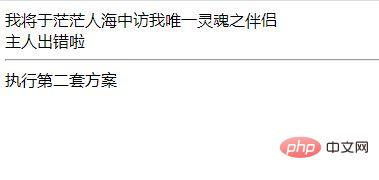 我将于茫茫人海中访我唯一灵魂之伴侣
主人出错啦

执行第二套方案

php 中文网